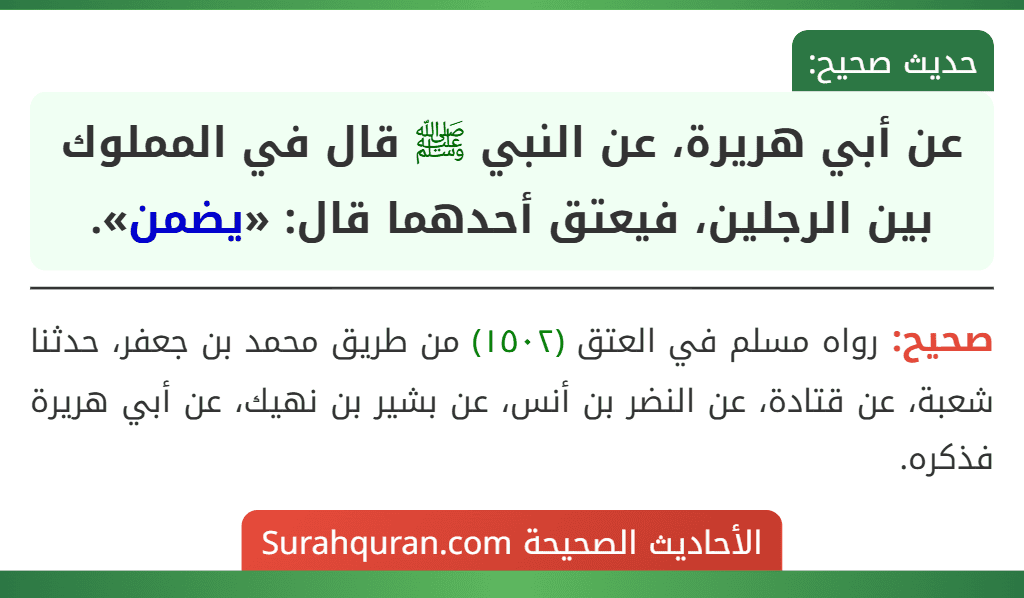 حديث صحيح:

عن أبي هريرة، عن النبي ﷺ قال في المملوك بين الرجلين، فيعتق أحدهما قال: «يضمن».

صحيح: رواه مسلم في العتق (١٥٠٢) من طريق محمد بن جعفر، حدثنا شعبة، عن قتادة، عن النضر بن أنس، عن بشير بن نهيك، عن أبي هريرة فذكره.

الأحاديث الصحيحة Surahquran.com